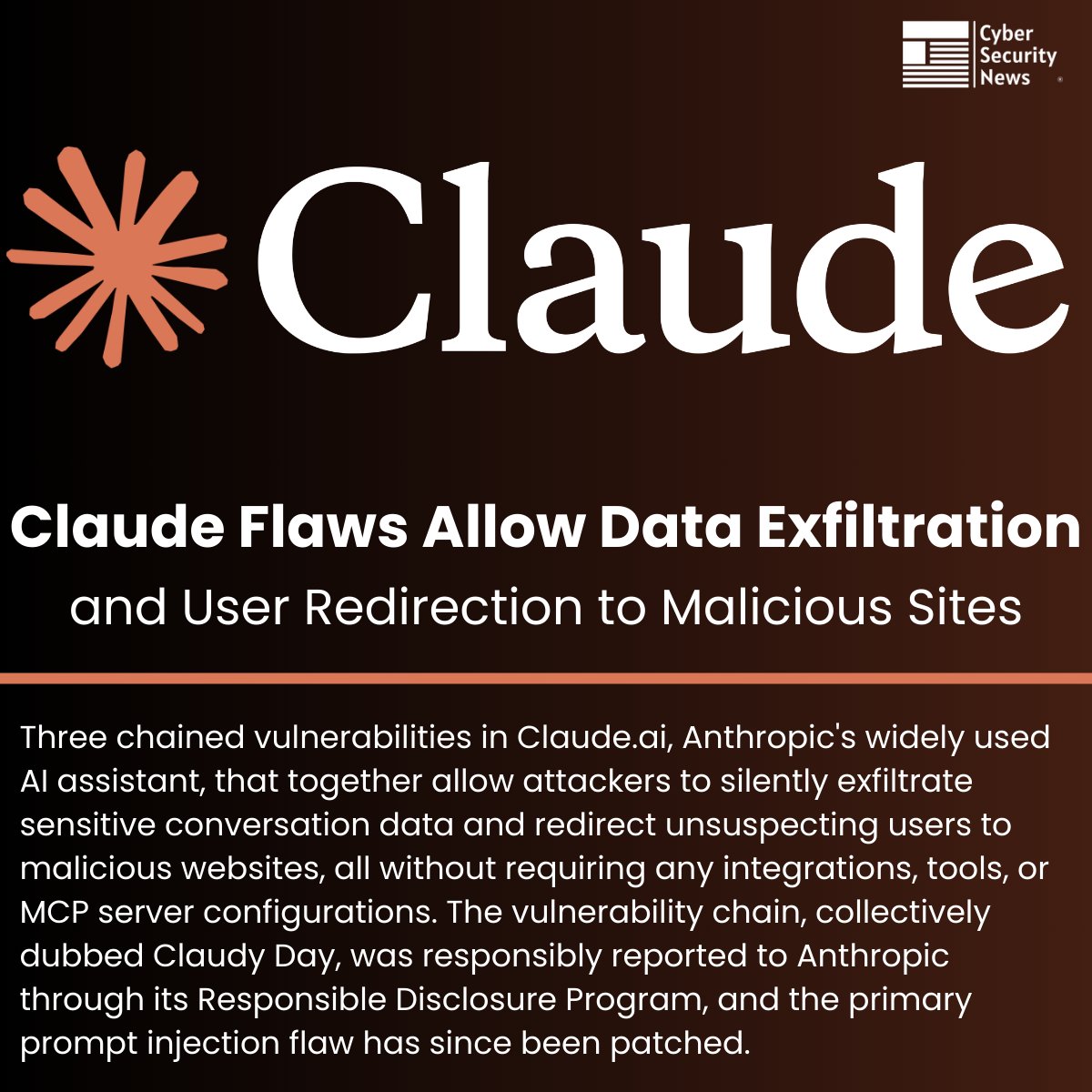 Cyber Security News

Claude

Claude Flaws Allow Data Exfiltration and User Redirection to Malicious Sites

Three chained vulnerabilities in Claude.ai, Anthropic's widely used AI assistant, that together allow attackers to silently exfiltrate sensitive conversation data and redirect unsuspecting users to malicious websites, all without requiring any integrations, tools, or MCP server configurations. The vulnerability chain, collectively dubbed Claudy Day, was responsibly reported to Anthropic through its Responsible Disclosure Program, and the primary prompt injection flaw has since been patched.